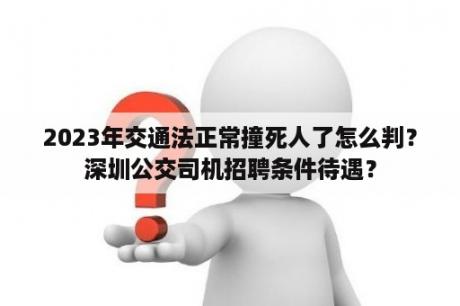 2023年交通法正常撞死人了怎么判？深圳公交司机招聘条件待遇？